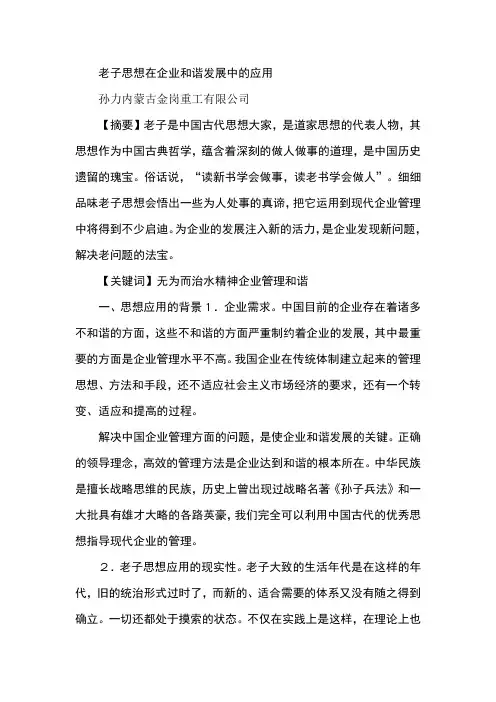 老子思想在企业和谐发展中的应用

孙力内蒙古金岗重工有限公司

【摘要】老子是中国古代思想大家，是道家思想的代表人物，其思想作为中国古典哲学，蕴含着深刻的做人做事的道理，是中国历史遗留的瑰宝。俗话说，“读新书学会做事，读老书学会做人”。细细品味老子思想会悟出一些为人处事的真谛，把它运用到现代企业管理中将得到不少启迪。为企业的发展注入新的活力，是企业发现新问题，解决老问题的法宝。

【关键词】无为而治水精神企业管理和谐

一、思想应用的背景 1．企业需求。中国目前的企业存在着诸多不和谐的方面，这些不和谐的方面严重制约着企业的发展，其中最重要的方面是企业管理水平不高。我国企业在传统体制建立起来的管理思想、方法和手段，还不适应社会主义市场经济的要求，还有一个转变、适应和提高的过程。

解决中国企业管理方面的问题，是使企业和谐发展的关键。正确的领导理念，高效的管理方法是企业达到和谐的根本所在。中华民族是擅长战略思维的民族，历史上曾出现过战略名著《孙子兵法》和一大批具有雄才大略的各路英豪，我们完全可以利用中国古代的优秀思想指导现代企业的管理。

2．老子思想应用的现实性。老子大致的生活年代是在这样的年代，旧的统治形式过时了，而新的、适合需要的体系又没有随之得到确立。一切还都处于摸索的状态。不仅在实践上是这样，在理论上也